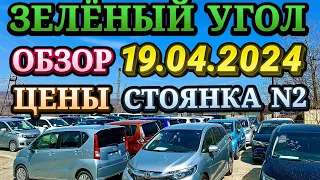 ЗЕЛЁНЫЙ УГОЛ
ОБЗОР 19.04.2024
ЦЕНЫ СТОЯНКА N2